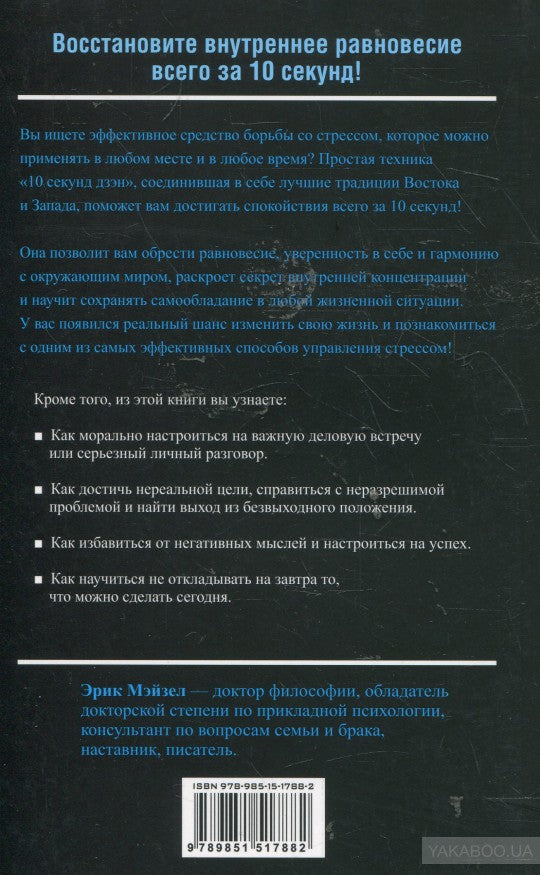 Восстановите внутреннее равновесие всего за 10 секунд!

Вы ищете эффективное средство борьбы со стрессом, которое можно применять в любом месте и в любое время? Простая техника «10 секунд дзэн», соединившая в себе лучшие традиции Востока и Запада, поможет вам достигать спокойствия всего за 10 секунд!

Она позволит вам обрести равновесие, уверенность в себе и гармонию с окружающим миром, раскроет секрет внутренней концентрации и научит сохранять самообладание в любой жизненной ситуации. У вас появился реальный шанс изменить свою жизнь и познакомиться с одним из самых эффективных способов управления стрессом!

Кроме того, из этой книги вы узнаете:

■ Как морально настроиться на важную деловую встречу или серьезный личный разговор.

■ Как достичь нереальной цели, справиться с неразрешимой проблемой и найти выход из безвыходного положения.

■ Как избавиться от негативных мыслей и настроиться на успех.

■ Как научиться не откладывать на завтра то, что можно сделать сегодня.

Эрик Мэйзел — доктор философии, обладатель докторской степени по прикладной психологии, консультант по вопросам семьи и брака, наставник, писатель.

ISBN 978-985-15-1788-2

9 789851 517882

YAKABOO.UA